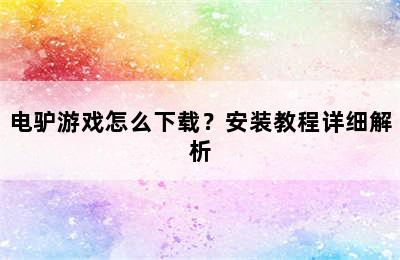 电驴游戏怎么下载？安装教程详细解析